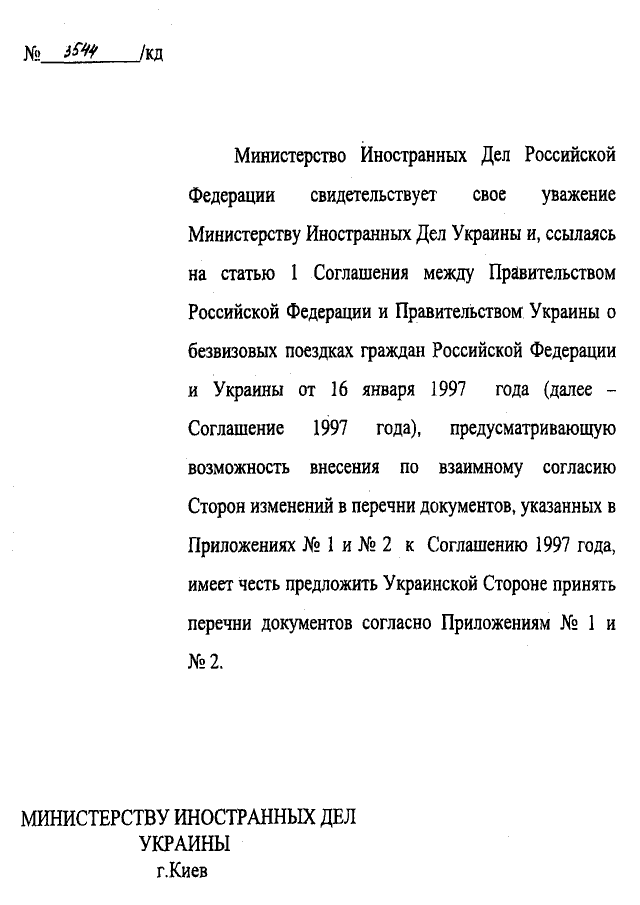 № 3544 /кд

Министерство Иностранных Дел Российской Федерации свидетельствует свое уважение Министерству Иностранных Дел Украины и, ссылаясь на статью 1 Соглашения между Правительством Российской Федерации и Правительством Украины о безвизовых поездках граждан Российской Федерации и Украины от 16 января 1997 года (далее – Соглашение 1997 года), предусматривающую возможность внесения по взаимному согласию Сторон изменений в перечни документов, указанных в Приложениях № 1 и № 2 к Соглашению 1997 года, имеет честь предложить Украинской Стороне принять перечни документов согласно Приложениям № 1 и № 2.

МИНИСТЕРСТВУ ИНОСТРАННЫХ ДЕЛ
УКРАИНЫ
г.Киев